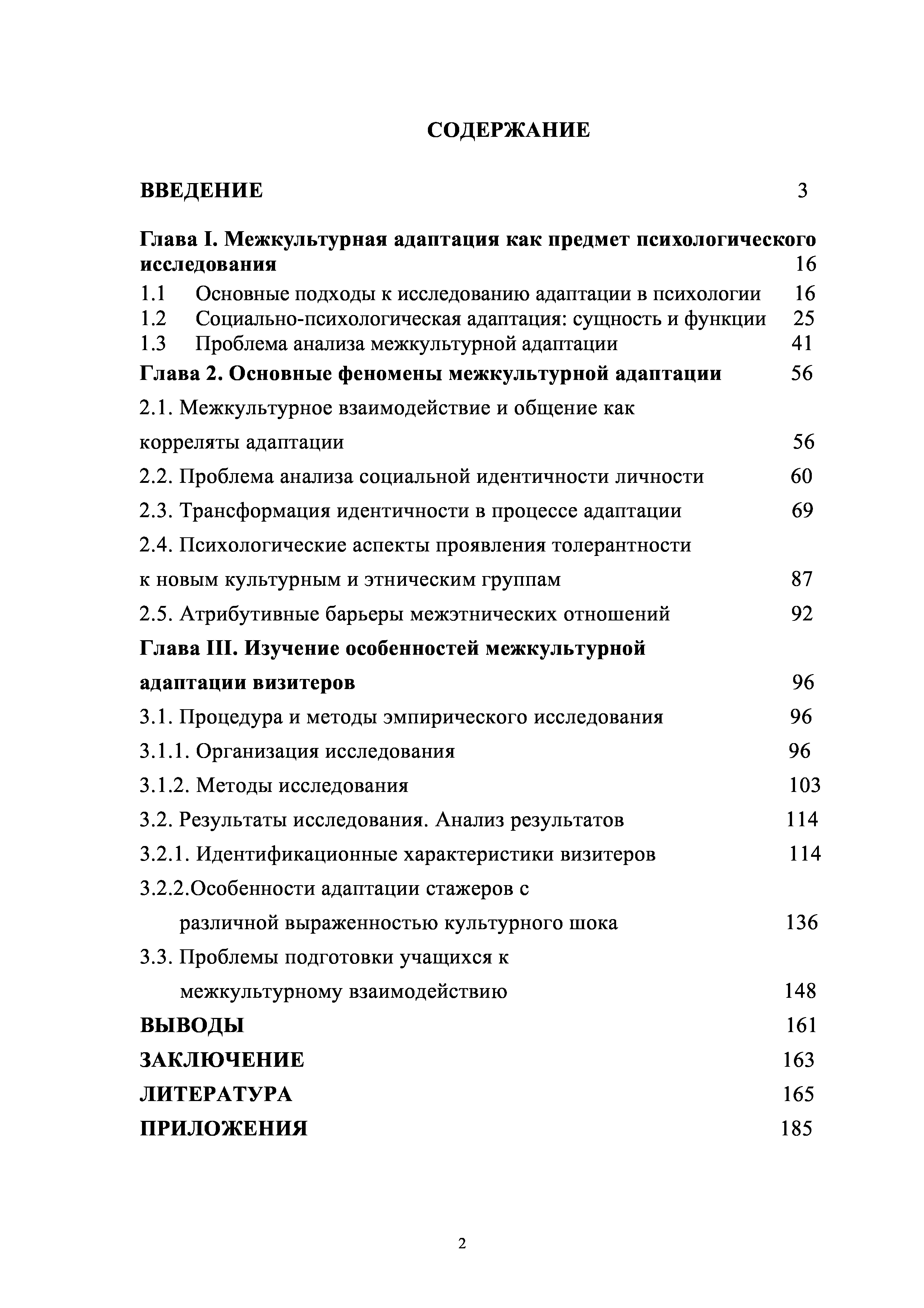 СОДЕРЖАНИЕ

ВВЕДЕНИЕ 3

Глава I. Межкультурная адаптация как предмет психологического исследования 16

1.1 Основные подходы к исследованию адаптации в психологии 16

1.2 Социально-психологическая адаптация: сущность и функции 25

1.3 Проблема анализа межкультурной адаптации 41

Глава 2. Основные феномены межкультурной адаптации 56

2.1. Межкультурное взаимодействие и общение как корреляты адаптации 56

2.2. Проблема анализа социальной идентичности личности 60

2.3. Трансформация идентичности в процессе адаптации 69

2.4. Психологические аспекты проявления толерантности к новым культурным и этническим группам 87

2.5. Атрибутивные барьеры межэтнических отношений 92

Глава III. Изучение особенностей межкультурной адаптации визитеров 96

3.1. Процедура и методы эмпирического исследования 96

3.1.1. Организация исследования 96

3.1.2. Методы исследования 103

3.2. Результаты исследования. Анализ результатов 114

3.2.1. Идентификационные характеристики визитеров 114

3.2.2.Особенности адаптации стажеров с различной выраженностью культурного шока 136

3.3. Проблемы подготовки учащихся к межкультурному взаимодействию 148

ВЫВОДЫ 161

ЗАКЛЮЧЕНИЕ 163

ЛИТЕРАТУРА 165

ПРИЛОЖЕНИЯ 185

2